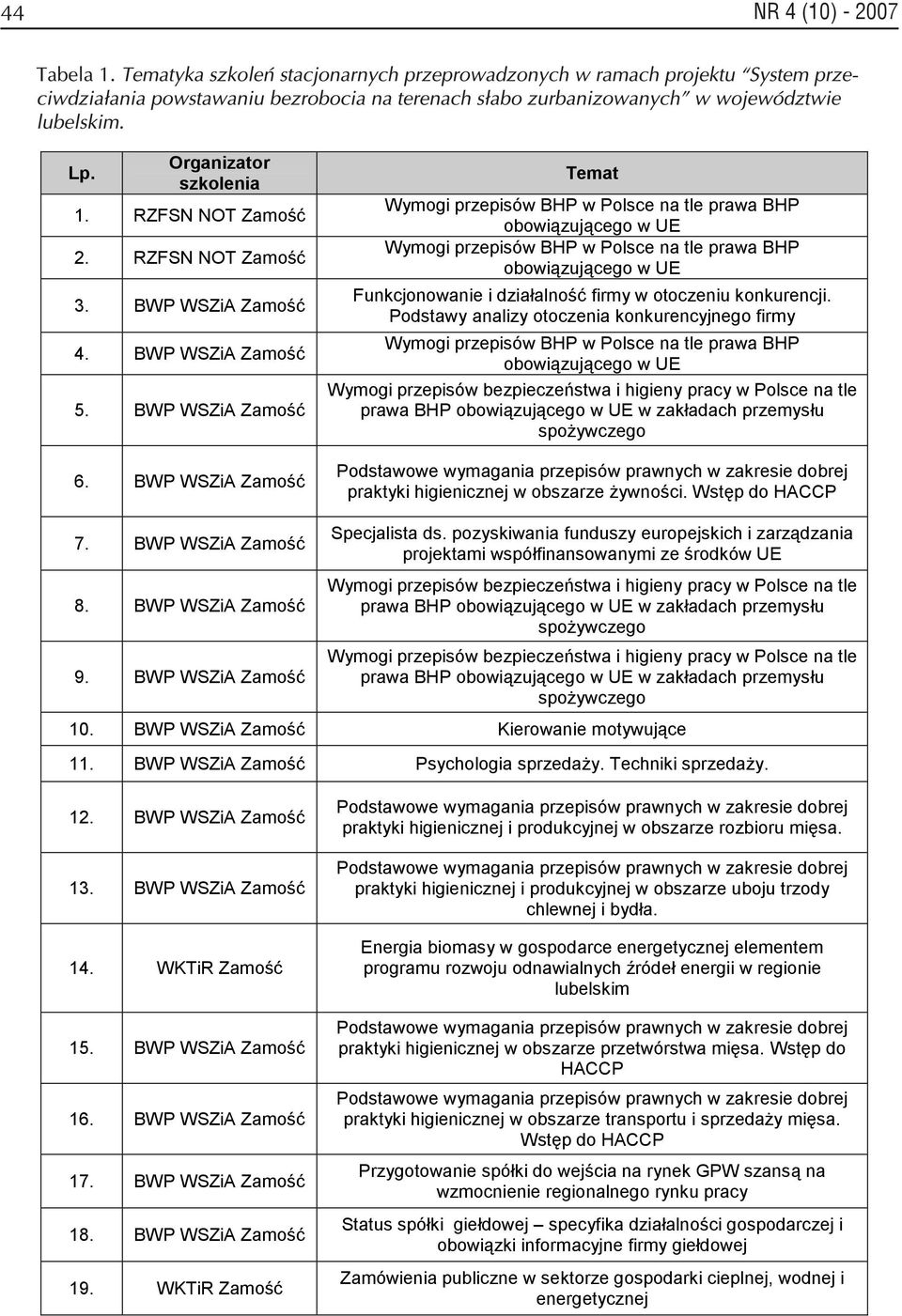 44

NR 4 (10) - 2007

Tabela 1. Tematyka szkoleń stacjonarnych przeprowadzonych w ramach projektu "System przeciwdziałania powstawaniu bezrobocia na terenach słabo zurbanizowanych" w województwie lubelskim.

| Lp. | Organizator szkolenia | Temat |
|---|---|---|
| 1. | RZFSN NOT Zamość | Wymogi przepisów BHP w Polsce na tle prawa BHP obowiązującego w UE |
| 2. | RZFSN NOT Zamość | Wymogi przepisów BHP w Polsce na tle prawa BHP obowiązującego w UE |
| 3. | BWP WSZiA Zamość | Funkcjonowanie i działalność firmy w otoczeniu konkurencji. Podstawy analizy otoczenia konkurencyjnego firmy |
| 4. | BWP WSZiA Zamość | Wymogi przepisów BHP w Polsce na tle prawa BHP obowiązującego w UE |
| 5. | BWP WSZiA Zamość | Wymogi przepisów bezpieczeństwa i higieny pracy w Polsce na tle prawa BHP obowiązującego w UE w zakładach przemysłu spożywczego |
| 6. | BWP WSZiA Zamość | Podstawowe wymagania przepisów prawnych w zakresie dobrej praktyki higienicznej w obszarze żywności. Wstęp do HACCP |
| 7. | BWP WSZiA Zamość | Specjalista ds. pozyskiwania funduszy europejskich i zarządzania projektami współfinansowanymi ze środków UE |
| 8. | BWP WSZiA Zamość | Wymogi przepisów bezpieczeństwa i higieny pracy w Polsce na tle prawa BHP obowiązującego w UE w zakładach przemysłu spożywczego |
| 9. | BWP WSZiA Zamość | Wymogi przepisów bezpieczeństwa i higieny pracy w Polsce na tle prawa BHP obowiązującego w UE w zakładach przemysłu spożywczego |
| 10. | BWP WSZiA Zamość | Kierowanie motywujące |
| 11. | BWP WSZiA Zamość | Psychologia sprzedaży. Techniki sprzedaży. |
| 12. | BWP WSZiA Zamość | Podstawowe wymagania przepisów prawnych w zakresie dobrej praktyki higienicznej i produkcyjnej w obszarze rozbioru mięsa. |
| 13. | BWP WSZiA Zamość | Podstawowe wymagania przepisów prawnych w zakresie dobrej praktyki higienicznej i produkcyjnej w obszarze uboju trzody chlewnej i bydła. |
| 14. | WKTiR Zamość | Energia biomasy w gospodarce energetycznej elementem programu rozwoju odnawialnych źródeł energii w regionie lubelskim |
| 15. | BWP WSZiA Zamość | Podstawowe wymagania przepisów prawnych w zakresie dobrej praktyki higienicznej w obszarze przetwórstwa mięsa. Wstęp do HACCP |
| 16. | BWP WSZiA Zamość | Podstawowe wymagania przepisów prawnych w zakresie dobrej praktyki higienicznej w obszarze transportu i sprzedaży mięsa. Wstęp do HACCP |
| 17. | BWP WSZiA Zamość | Przygotowanie spółki do wejścia na rynek GPW szansą na wzmocnienie regionalnego rynku pracy |
| 18. | BWP WSZiA Zamość | Status spółki giełdowej – specyfika działalności gospodarczej i obowiązki informacyjne firmy giełdowej |
| 19. | WKTiR Zamość | Zamówienia publiczne w sektorze gospodarki cieplnej, wodnej i energetycznej |